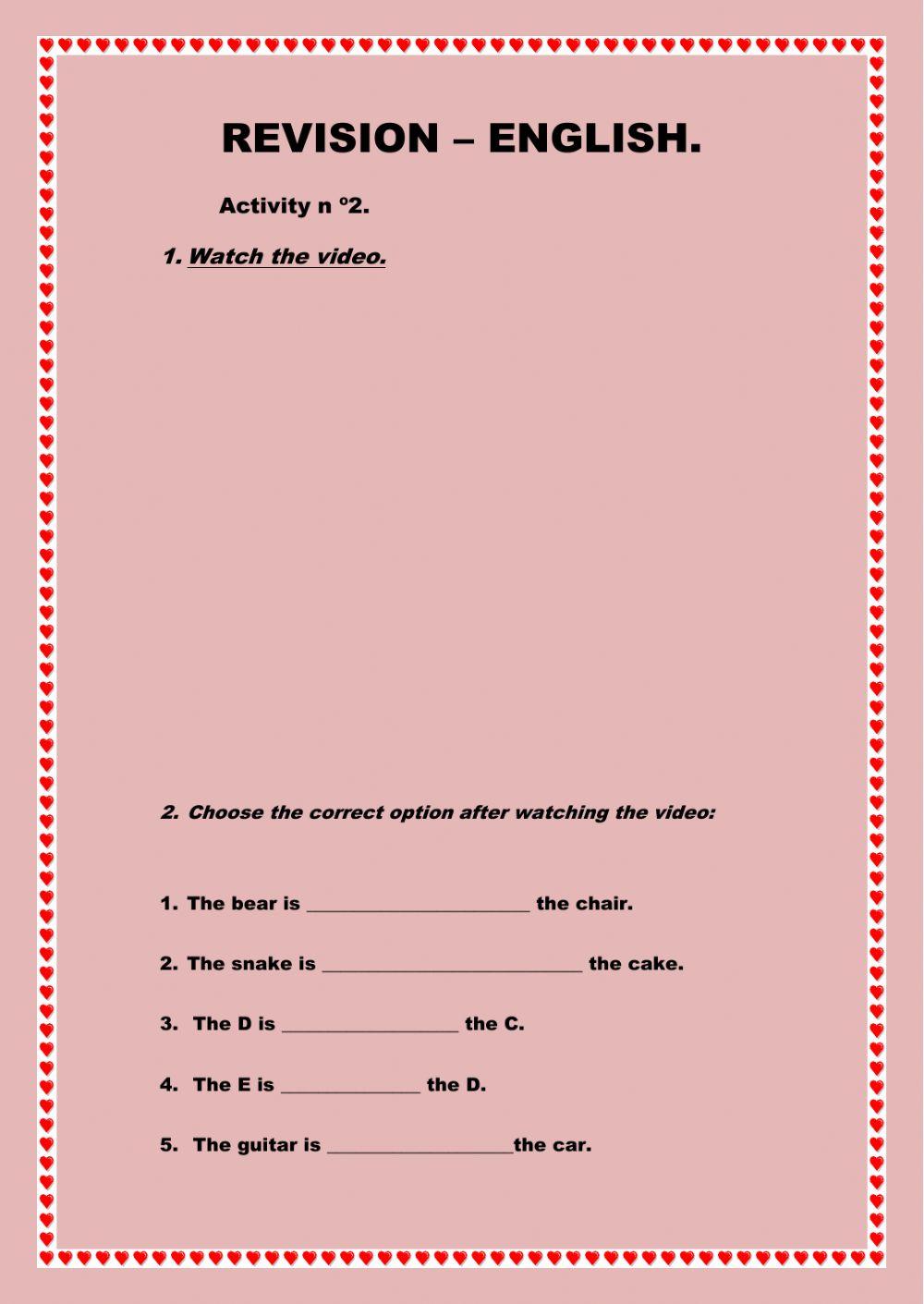 REVISION – ENGLISH.

Activity n º2.

1. Watch the video.

2. Choose the correct option after watching the video:

1. The bear is ______________________ the chair.

2. The snake is __________________________ the cake.

3. The D is _________________ the C.

4. The E is ______________ the D.

5. The guitar is __________________the car.